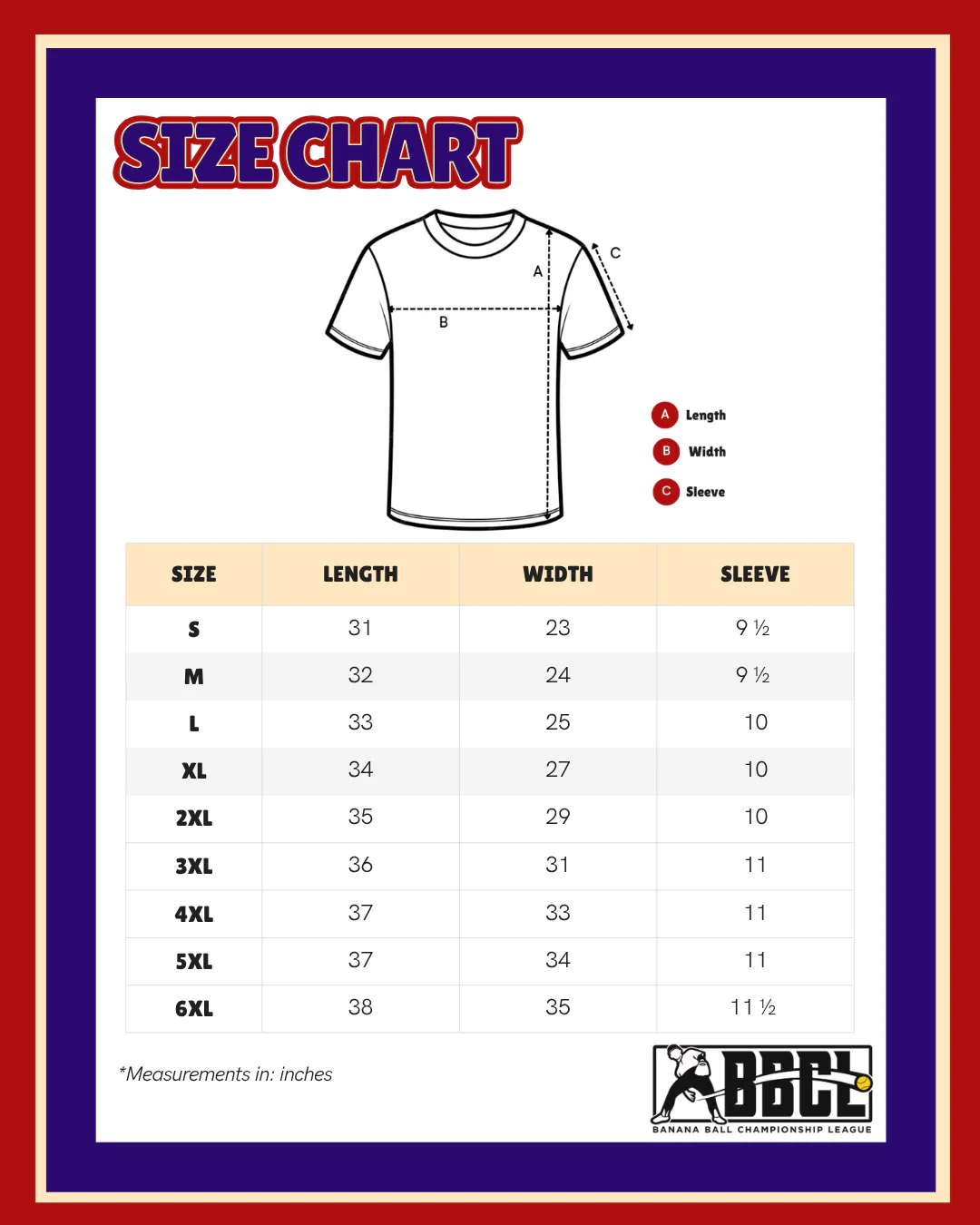 SIZE CHART

A
B
C

A Length
B Width
C Sleeve

| SIZE | LENGTH | WIDTH | SLEEVE |
|---|---|---|---|
| S | 31 | 23 | 9 ½ |
| M | 32 | 24 | 9 ½ |
| L | 33 | 25 | 10 |
| XL | 34 | 27 | 10 |
| 2XL | 35 | 29 | 10 |
| 3XL | 36 | 31 | 11 |
| 4XL | 37 | 33 | 11 |
| 5XL | 37 | 34 | 11 |
| 6XL | 38 | 35 | 11 ½ |

*Measurements in: inches

BBCL
BANANA BALL CHAMPIONSHIP LEAGUE